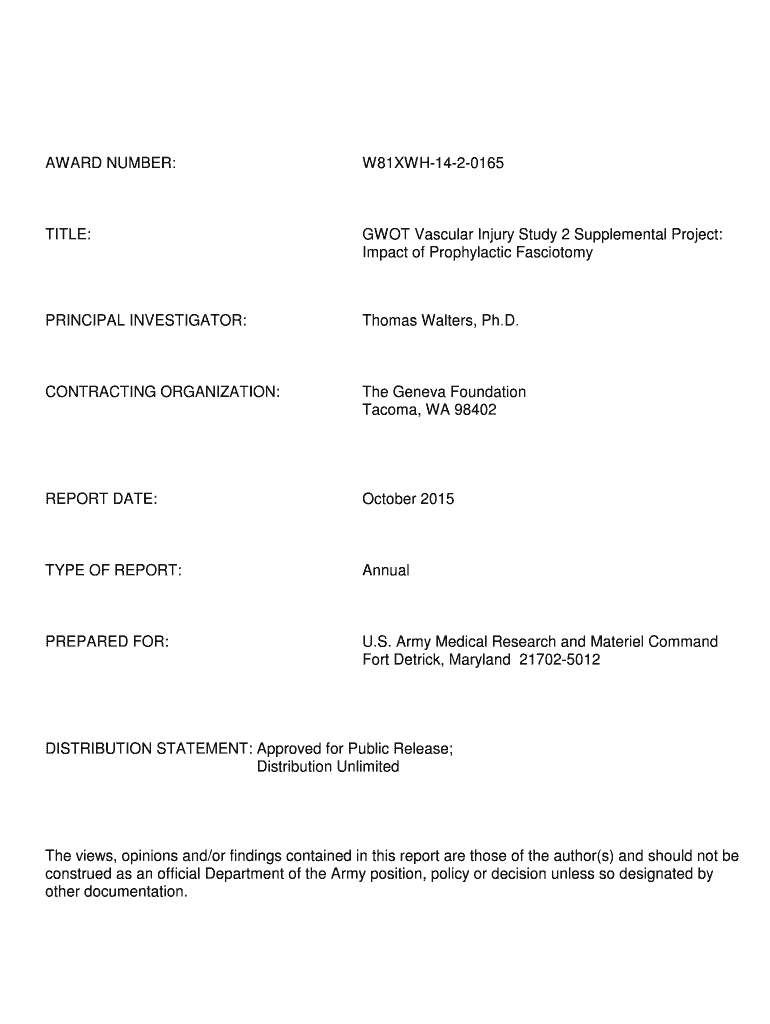 AWARD NUMBER: W81XWH-14-2-0165

TITLE: GWOT Vascular Injury Study 2 Supplemental Project: Impact of Prophylactic Fasciotomy

PRINCIPAL INVESTIGATOR: Thomas Walters, Ph.D.

CONTRACTING ORGANIZATION: The Geneva Foundation
Tacoma, WA 98402

REPORT DATE: October 2015

TYPE OF REPORT: Annual

PREPARED FOR: U.S. Army Medical Research and Materiel Command
Fort Detrick, Maryland 21702-5012

DISTRIBUTION STATEMENT: Approved for Public Release;
Distribution Unlimited

The views, opinions and/or findings contained in this report are those of the author(s) and should not be construed as an official Department of the Army position, policy or decision unless so designated by other documentation.